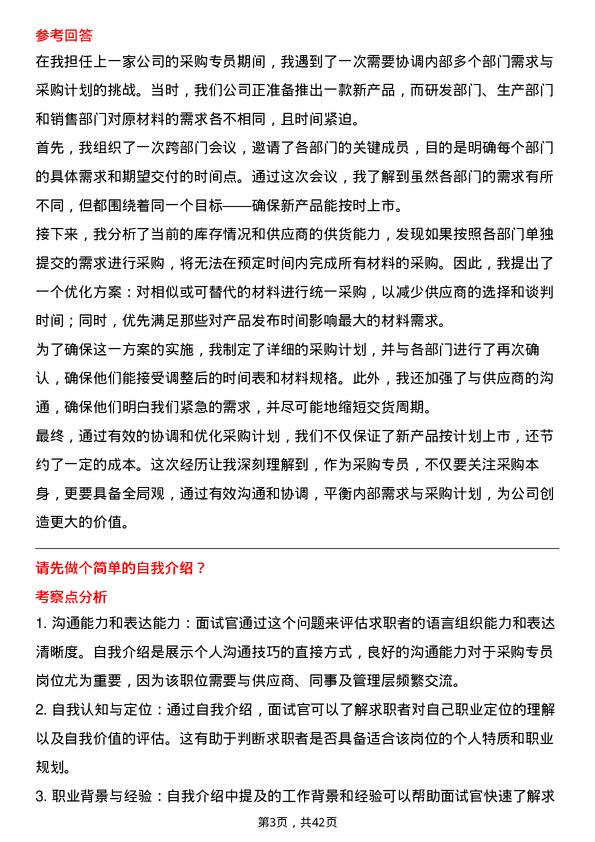 参考回答

在我担任上一家公司的采购专员期间，我遇到了一次需要协调内部多个部门需求与采购计划的挑战。当时，我们公司正准备推出一款新产品，而研发部门、生产部门和销售部门对原材料的需求各不相同，且时间紧迫。

首先，我组织了一次跨部门会议，邀请了各部门的关键成员，目的是明确每个部门的具体需求和期望交付的时间点。通过这次会议，我了解到虽然各部门的需求有所不同，但都围绕着同一个目标——确保新产品能按时上市。

接下来，我分析了当前的库存情况和供应商的供货能力，发现如果按照各部门单独提交的需求进行采购，将无法在预定时间内完成所有材料的采购。因此，我提出了一个优化方案：对相似或可替代的材料进行统一采购，以减少供应商的选择和谈判时间；同时，优先满足那些对产品发布时间影响最大的材料需求。

为了确保这一方案的实施，我制定了详细的采购计划，并与各部门进行了再次确认，确保他们能接受调整后的时间表和材料规格。此外，我还加强了与供应商的沟通，确保他们明白我们紧急的需求，并尽可能地缩短交货周期。

最终，通过有效的协调和优化采购计划，我们不仅保证了新产品按计划上市，还节约了一定的成本。这次经历让我深刻理解到，作为采购专员，不仅要关注采购本身，更要具备全局观，通过有效沟通和协调，平衡内部需求与采购计划，为公司创造更大的价值。

请先做个简单的自我介绍？

考察点分析

1. 沟通能力和表达能力：面试官通过这个问题来评估求职者的语言组织能力和表达清晰度。自我介绍是展示个人沟通技巧的直接方式，良好的沟通能力对于采购专员岗位尤为重要，因为该职位需要与供应商、同事及管理层频繁交流。

2. 自我认知与定位：通过自我介绍，面试官可以了解求职者对自己职业定位的理解以及自我价值的评估。这有助于判断求职者是否具备适合该岗位的个人特质和职业规划。

3. 职业背景与经验：自我介绍中提及的工作背景和经验可以帮助面试官快速了解求

第3页，共42页